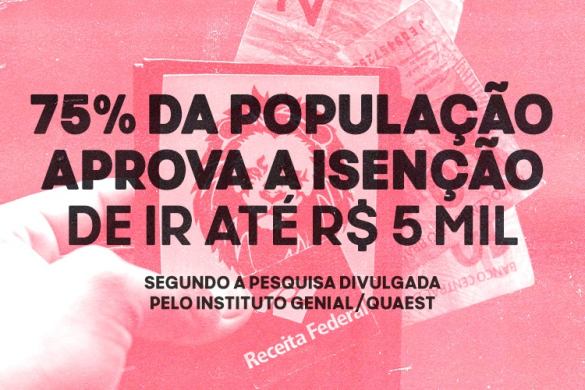 75% DA POPULAÇÃO APROVA A ISENÇÃO DE IR ATÉ R$ 5 MIL

SEGUNDO A PESQUISA DIVULGADA PELO INSTITUTO GENIAL/QUAEST

Receita Federal

BANCO CENTRAL